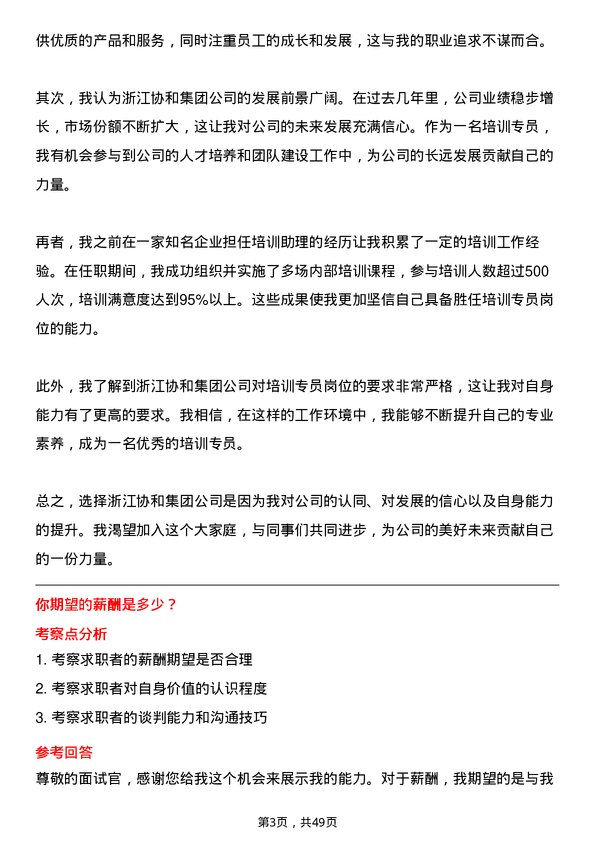 供优质的产品和服务，同时注重员工的成长和发展，这与我的职业追求不谋而合。

其次，我认为浙江协和集团公司的发展前景广阔。在过去几年里，公司业绩稳步增长，市场份额不断扩大，这让我对公司的未来发展充满信心。作为一名培训专员，我有机会参与到公司的人才培养和团队建设工作中，为公司的长远发展贡献自己的力量。

再者，我之前在一家知名企业担任培训助理的经历让我积累了一定的培训工作经验。在任职期间，我成功组织并实施了多场内部培训课程，参与培训人数超过500人次，培训满意度达到95%以上。这些成果使我更加坚信自己具备胜任培训专员岗位的能力。

此外，我了解到浙江协和集团公司对培训专员岗位的要求非常严格，这让我对自身能力有了更高的要求。我相信，在这样的工作环境中，我能够不断提升自己的专业素养，成为一名优秀的培训专员。

总之，选择浙江协和集团公司是因为我对公司的认同、对发展的信心以及自身能力的提升。我渴望加入这个大家庭，与同事们共同进步，为公司的美好未来贡献自己的一份力量。

你期望的薪酬是多少？

考察点分析

1. 考察求职者的薪酬期望是否合理

2. 考察求职者对自身价值的认识程度

3. 考察求职者的谈判能力和沟通技巧

参考回答

尊敬的面试官，感谢您给我这个机会来展示我的能力。对于薪酬，我期望的是与我

第3页，共49页